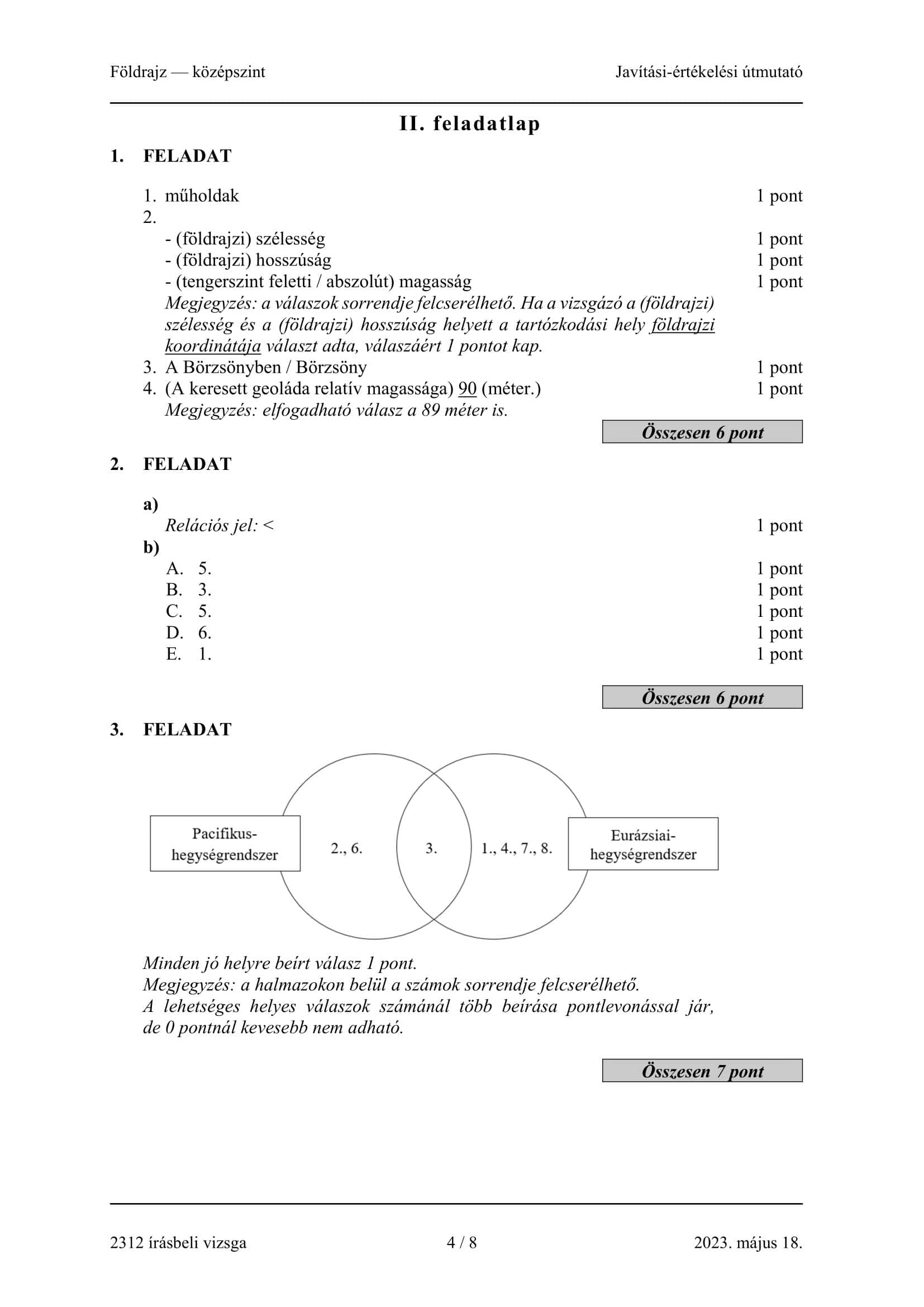 Földrajz — középszint

Javítási-értékelési útmutató

II. feladatlap

1. FELADAT

1. műholdak 1 pont
2.
- (földrajzi) szélesség 1 pont
- (földrajzi) hosszúság 1 pont
- (tengerszint feletti / abszolút) magasság 1 pont
Megjegyzés: a válaszok sorrendje felcserélhető. Ha a vizsgázó a (földrajzi) szélesség és a (földrajzi) hosszúság helyett a tartózkodási hely földrajzi koordinátája választ adta, válaszáért 1 pontot kap.
3. A Börzsönyben / Börzsöny 1 pont
4. (A keresett geoláda relatív magassága) 90 (méter.) 1 pont
Megjegyzés: elfogadható válasz a 89 méter is.

Összesen 6 pont

2. FELADAT

a)
Relációs jel: < 1 pont
b)
A. 5. 1 pont
B. 3. 1 pont
C. 5. 1 pont
D. 6. 1 pont
E. 1. 1 pont

Összesen 6 pont

3. FELADAT

Pacifikus-hegységrendszer

2., 6.

3.

1., 4., 7., 8.

Eurázsiai-hegységrendszer

Minden jó helyre beírt válasz 1 pont.
Megjegyzés: a halmazokon belül a számok sorrendje felcserélhető.
A lehetséges helyes válaszok számánál több beírása pontlevonással jár, de 0 pontnál kevesebb nem adható.

Összesen 7 pont

2312 írásbeli vizsga

4 / 8

2023. május 18.